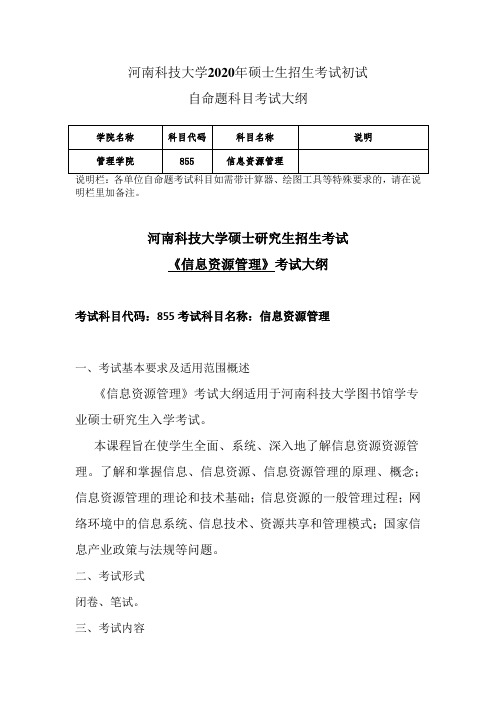 河南科技大学2020年硕士生招生考试初试

自命题科目考试大纲

| 学院名称 | 科目代码 | 科目名称 | 说明 |
|---|---|---|---|
| 管理学院 | 855 | 信息资源管理 | |

说明栏：各单位自命题考试科目如需带计算器、绘图工具等特殊要求的，请在说明栏里加备注。

河南科技大学硕士研究生招生考试

《信息资源管理》考试大纲

考试科目代码：855 考试科目名称：信息资源管理

一、考试基本要求及适用范围概述

《信息资源管理》考试大纲适用于河南科技大学图书馆学专业硕士研究生入学考试。

本课程旨在使学生全面、系统、深入地了解信息资源资源管理。了解和掌握信息、信息资源、信息资源管理的原理、概念；信息资源管理的理论和技术基础；信息资源的一般管理过程；网络环境中的信息系统、信息技术、资源共享和管理模式；国家信息产业政策与法规等问题。

二、考试形式

闭卷、笔试。

三、考试内容